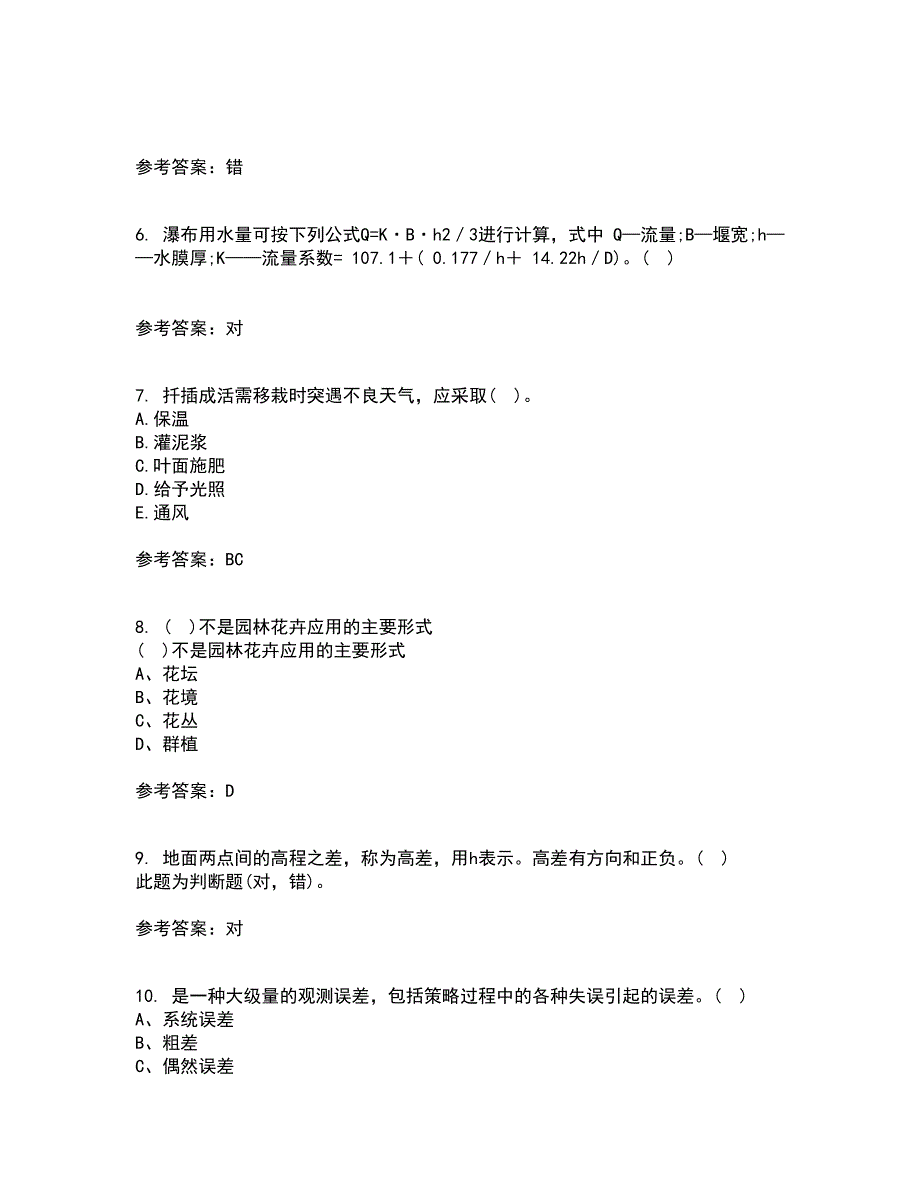 参考答案：错

6. 瀑布用水量可按下列公式Q=K·B·h2／3进行计算，式中 Q—流量;B—堰宽;h——水膜厚;K——流量系数= 107.1＋( 0.177／h＋ 14.22h／D)。( )

参考答案：对

7. 扦插成活需移栽时突遇不良天气，应采取( )。
A.保温
B.灌泥浆
C.叶面施肥
D.给予光照
E.通风

参考答案：BC

8. ( )不是园林花卉应用的主要形式
( )不是园林花卉应用的主要形式
A、花坛
B、花境
C、花丛
D、群植

参考答案：D

9. 地面两点间的高程之差，称为高差，用h表示。高差有方向和正负。( )
此题为判断题(对，错)。

参考答案：对

10. 是一种大级量的观测误差，包括策略过程中的各种失误引起的误差。( )
A、系统误差
B、粗差
C、偶然误差